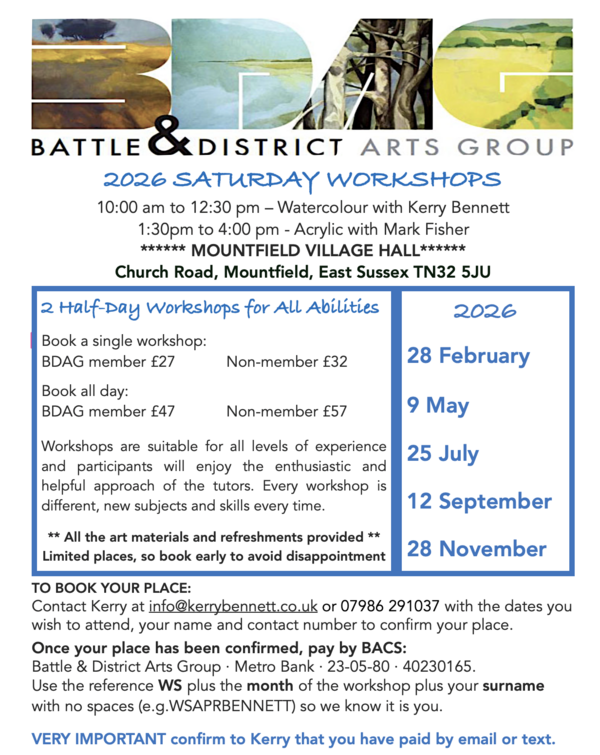 BDAG
BATTLE & DISTRICT ARTS GROUP

2026 SATURDAY WORKSHOPS

10:00 am to 12:30 pm – Watercolour with Kerry Bennett
1:30pm to 4:00 pm - Acrylic with Mark Fisher
****** MOUNTFIELD VILLAGE HALL******
Church Road, Mountfield, East Sussex TN32 5JU

2 Half-Day Workshops for All Abilities

Book a single workshop:
BDAG member £27 Non-member £32

Book all day:
BDAG member £47 Non-member £57

Workshops are suitable for all levels of experience and participants will enjoy the enthusiastic and helpful approach of the tutors. Every workshop is different, new subjects and skills every time.

** All the art materials and refreshments provided **
Limited places, so book early to avoid disappointment

2026

28 February

9 May

25 July

12 September

28 November

TO BOOK YOUR PLACE:
Contact Kerry at info@kerrybennett.co.uk or 07986 291037 with the dates you wish to attend, your name and contact number to confirm your place.

Once your place has been confirmed, pay by BACS:
Battle & District Arts Group · Metro Bank · 23-05-80 · 40230165.
Use the reference WS plus the month of the workshop plus your surname with no spaces (e.g.WSAPRBENNETT) so we know it is you.

VERY IMPORTANT confirm to Kerry that you have paid by email or text.